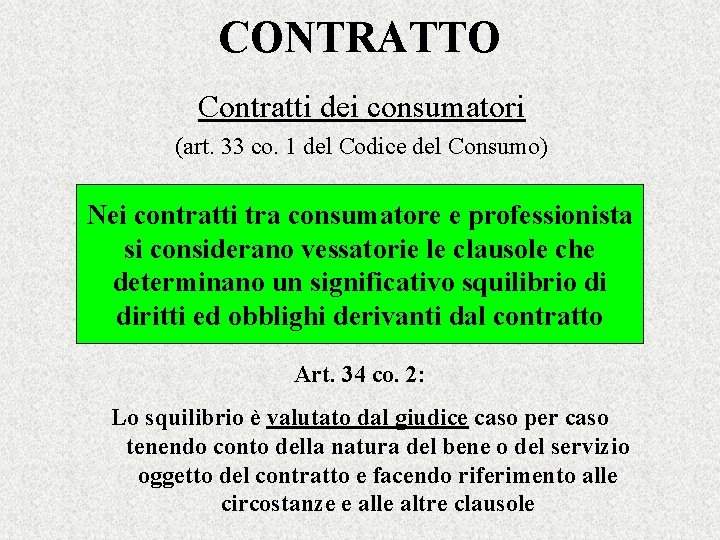 CONTRATTO

Contratti dei consumatori

(art. 33 co. 1 del Codice del Consumo)

Nei contratti tra consumatore e professionista si considerano vessatorie le clausole che determinano un significativo squilibrio di diritti ed obblighi derivanti dal contratto

Art. 34 co. 2:

Lo squilibrio è valutato dal giudice caso per caso tenendo conto della natura del bene o del servizio oggetto del contratto e facendo riferimento alle circostanze e alle altre clausole